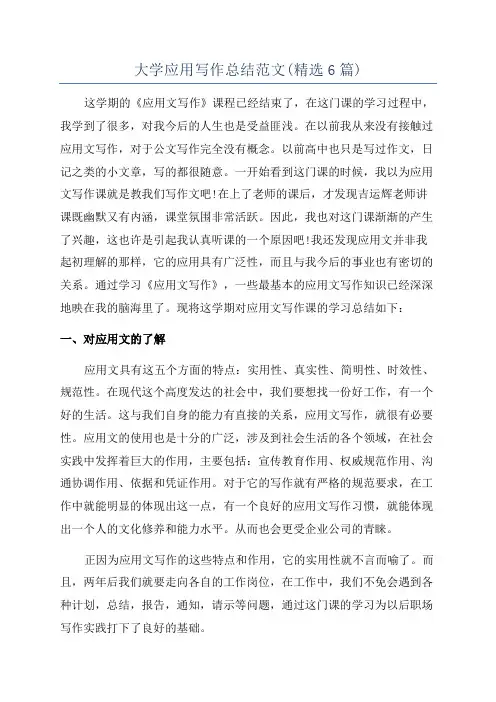 大学应用写作总结范文(精选6篇)

这学期的《应用文写作》课程已经结束了，在这门课的学习过程中，我学到了很多，对我今后的人生也是受益匪浅。在以前我从来没有接触过应用文写作，对于公文写作完全没有概念。以前高中也只是写过作文，日记之类的小文章，写的都很随意。一开始看到这门课的时候，我以为应用文写作课就是教我们写作文吧!在上了老师的课后，才发现吉运辉老师讲课既幽默又有内涵，课堂氛围非常活跃。因此，我也对这门课渐渐的产生了兴趣，这也许是引起我认真听课的一个原因吧!我还发现应用文并非我起初理解的那样，它的应用具有广泛性，而且与我今后的事业也有密切的关系。通过学习《应用文写作》，一些最基本的应用文写作知识已经深深地映在我的脑海里了。现将这学期对应用文写作课的学习总结如下：

一、对应用文的了解

应用文具有这五个方面的特点：实用性、真实性、简明性、时效性、规范性。在现代这个高度发达的社会中，我们要想找一份好工作，有一个好的生活。这与我们自身的能力有直接的关系，应用文写作，就很有必要性。应用文的使用也是十分的广泛，涉及到社会生活的各个领域，在社会实践中发挥着巨大的作用，主要包括：宣传教育作用、权威规范作用、沟通协调作用、依据和凭证作用。对于它的写作就有严格的规范要求，在工作中就能明显的体现出这一点，有一个良好的应用文写作习惯，就能体现出一个人的文化修养和能力水平。从而也会更受企业公司的青睐。

正因为应用文写作的这些特点和作用，它的实用性就不言而喻了。而且，两年后我们就要走向各自的工作岗位，在工作中，我们不免会遇到各种计划，总结，报告，通知，请示等问题，通过这门课的学习为以后职场写作实践打下了良好的基础。